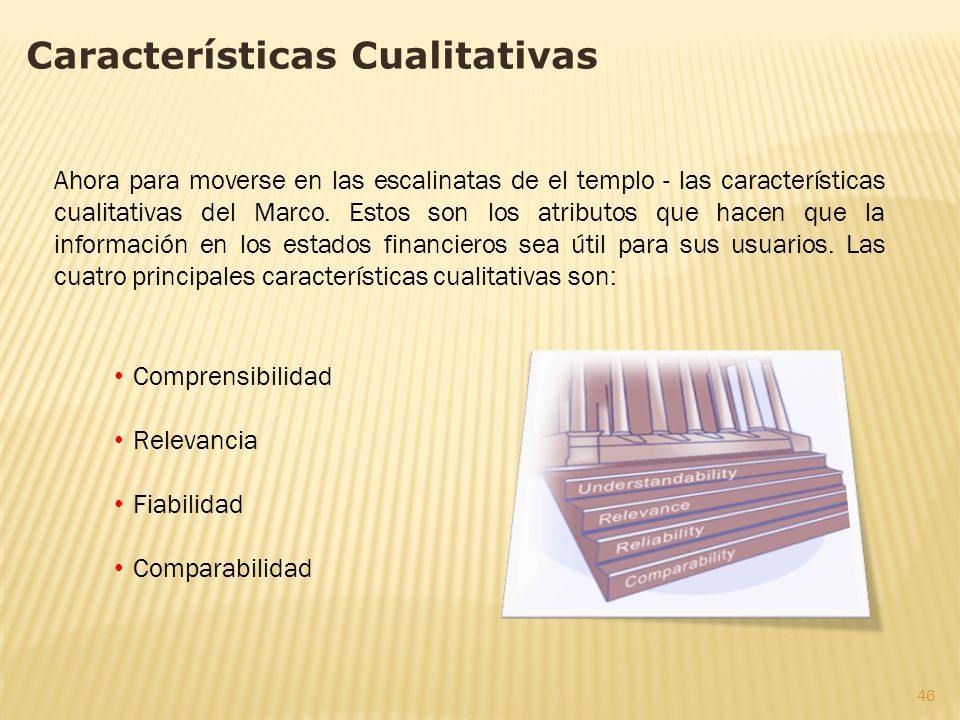 Características Cualitativas

Ahora para moverse en las escalinatas de el templo - las características cualitativas del Marco. Estos son los atributos que hacen que la información en los estados financieros sea útil para sus usuarios. Las cuatro principales características cualitativas son:

• Comprensibilidad

• Relevancia

• Fiabilidad

• Comparabilidad

Understandability
Relevance
Reliability
Comparability

46